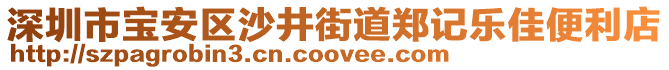 深圳市宝安区沙井街道郑记乐佳便利店
http://szpagrobin3.cn.coovee.com